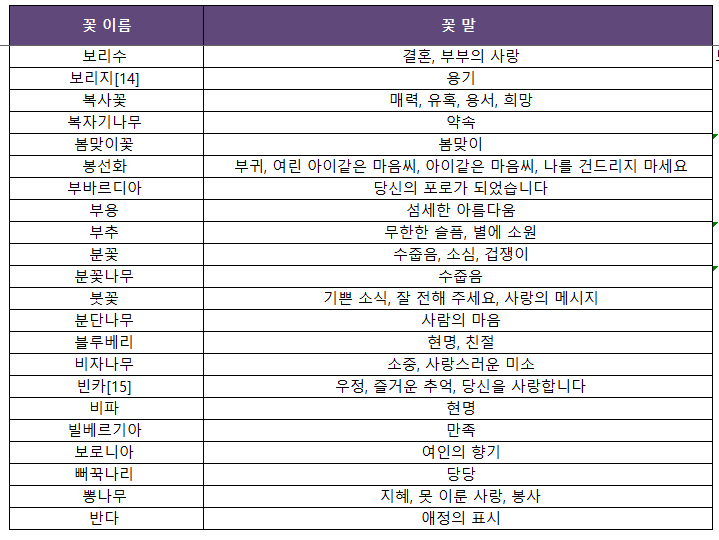 | 꽃 이름 | 꽃 말 |
|---|---|
| 보리수 | 결혼, 부부의 사랑 |
| 보리지[14] | 용기 |
| 복사꽃 | 매력, 유혹, 용서, 희망 |
| 복자기나무 | 약속 |
| 봄맞이꽃 | 봄맞이 |
| 봉선화 | 부귀, 여린 아이같은 마음씨, 아이같은 마음씨, 나를 건드리지 마세요 |
| 부바르디아 | 당신의 포로가 되었습니다 |
| 부용 | 섬세한 아름다움 |
| 부추 | 무한한 슬픔, 별에 소원 |
| 분꽃 | 수줍음, 소심, 겁쟁이 |
| 분꽃나무 | 수줍음 |
| 붓꽃 | 기쁜 소식, 잘 전해 주세요, 사랑의 메시지 |
| 분단나무 | 사람의 마음 |
| 블루베리 | 현명, 친절 |
| 비자나무 | 소중, 사랑스러운 미소 |
| 빈카[15] | 우정, 즐거운 추억, 당신을 사랑합니다 |
| 비파 | 현명 |
| 빌베르기아 | 만족 |
| 보로니아 | 여인의 향기 |
| 뻐꾹나리 | 당당 |
| 뽕나무 | 지혜, 못 이룬 사랑, 봉사 |
| 반다 | 애정의 표시 |